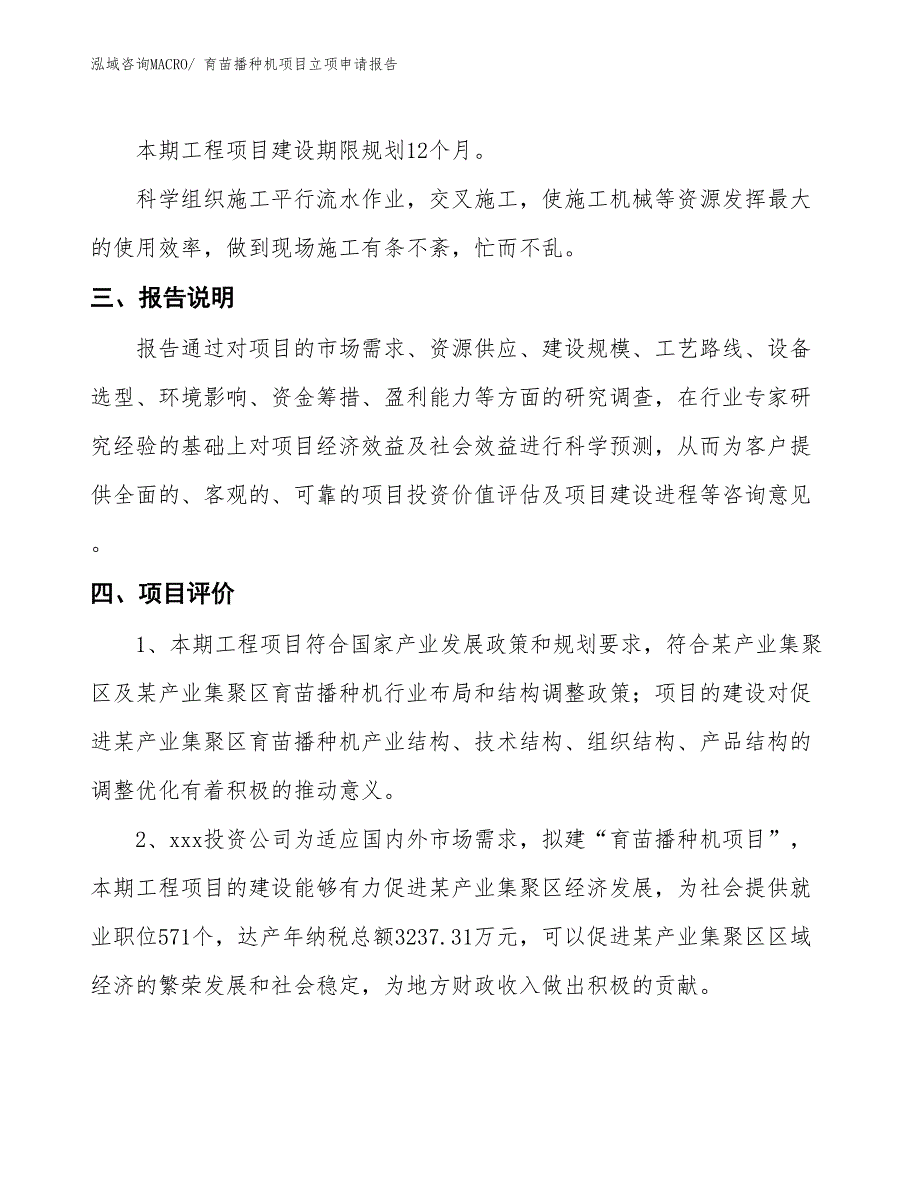 泓域咨询MACRO/ 育苗播种机项目立项申请报告

本期工程项目建设期限规划12个月。

科学组织施工平行流水作业，交叉施工，使施工机械等资源发挥最大的使用效率，做到现场施工有条不紊，忙而不乱。

三、报告说明

报告通过对项目的市场需求、资源供应、建设规模、工艺路线、设备选型、环境影响、资金筹措、盈利能力等方面的研究调查，在行业专家研究经验的基础上对项目经济效益及社会效益进行科学预测，从而为客户提供全面的、客观的、可靠的项目投资价值评估及项目建设进程等咨询意见。

四、项目评价

1、本期工程项目符合国家产业发展政策和规划要求，符合某产业集聚区及某产业集聚区育苗播种机行业布局和结构调整政策；项目的建设对促进某产业集聚区育苗播种机产业结构、技术结构、组织结构、产品结构的调整优化有着积极的推动意义。

2、xxx投资公司为适应国内外市场需求，拟建“育苗播种机项目”，本期工程项目的建设能够有力促进某产业集聚区经济发展，为社会提供就业职位571个，达产年纳税总额3237.31万元，可以促进某产业集聚区区域经济的繁荣发展和社会稳定，为地方财政收入做出积极的贡献。